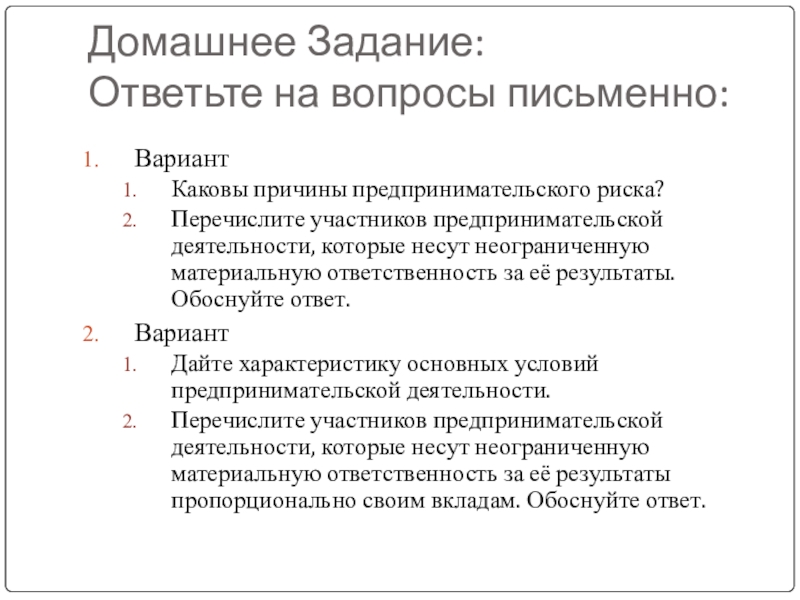 Домашнее Задание:
Ответьте на вопросы письменно:

1. Вариант
1. Каковы причины предпринимательского риска?
2. Перечислите участников предпринимательской деятельности, которые несут неограниченную материальную ответственность за её результаты. Обоснуйте ответ.
2. Вариант
1. Дайте характеристику основных условий предпринимательской деятельности.
2. Перечислите участников предпринимательской деятельности, которые несут неограниченную материальную ответственность за её результаты пропорционально своим вкладам. Обоснуйте ответ.